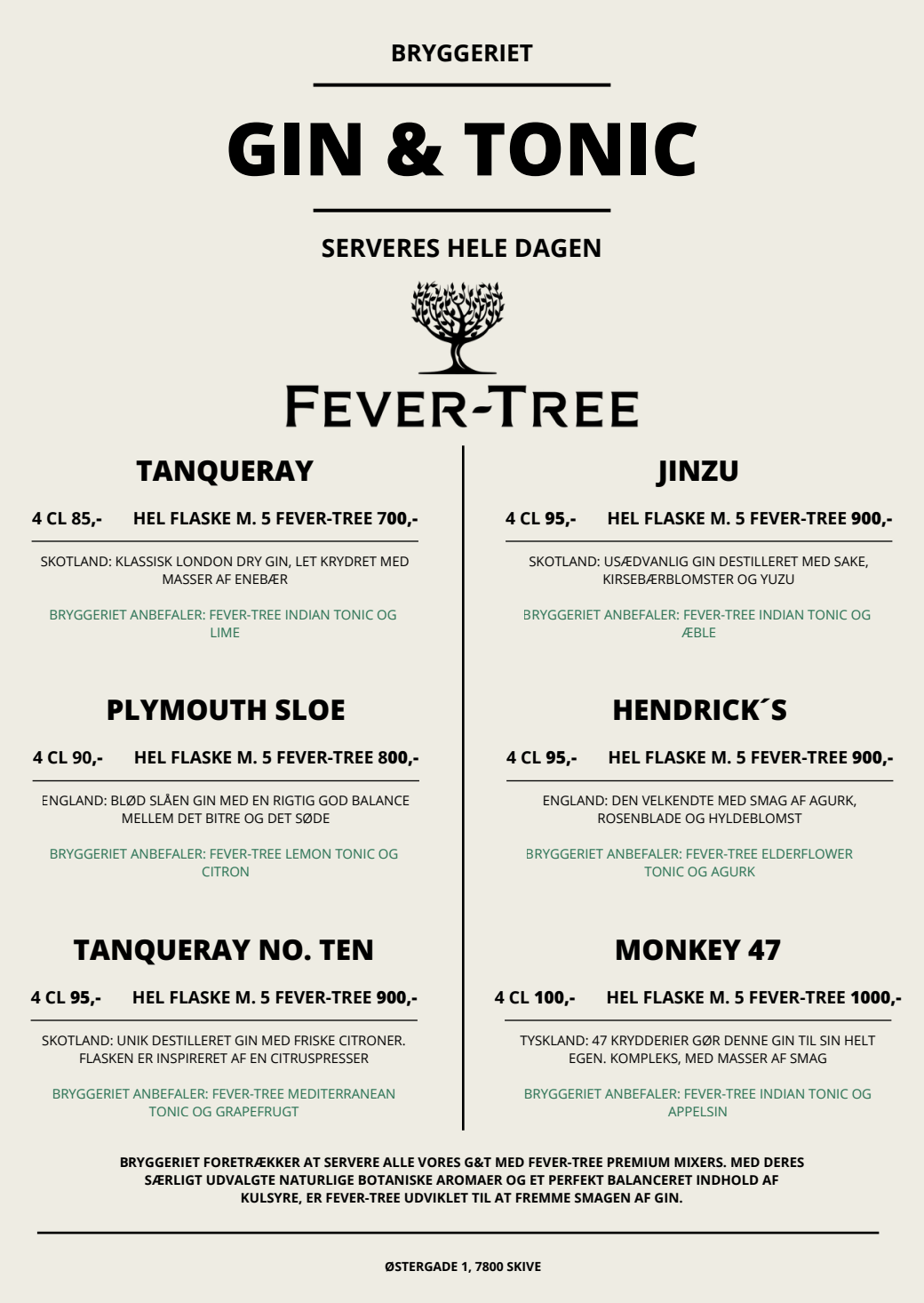 BRYGGERIET

GIN & TONIC

SERVERES HELE DAGEN

FEVER-TREE

TANQUERAY

4 CL 85,- HEL FLASKE M. 5 FEVER-TREE 700,-

SKOTLAND: KLASSISK LONDON DRY GIN, LET KRYDRET MED MASSER AF ENEBÆR

BRYGGERIET ANBEFALER: FEVER-TREE INDIAN TONIC OG LIME

PLYMOUTH SLOE

4 CL 90,- HEL FLASKE M. 5 FEVER-TREE 800,-

ENGLAND: BLØD SLÅEN GIN MED EN RIGTIG GOD BALANCE MELLEM DET BITRE OG DET SØDE

BRYGGERIET ANBEFALER: FEVER-TREE LEMON TONIC OG CITRON

TANQUERAY NO. TEN

4 CL 95,- HEL FLASKE M. 5 FEVER-TREE 900,-

SKOTLAND: UNIK DESTILLERET GIN MED FRISKE CITRONER. FLASKEN ER INSPIRERET AF EN CITRUSPRESSER

BRYGGERIET ANBEFALER: FEVER-TREE MEDITERRANEAN TONIC OG GRAPEFRUGT

JINZU

4 CL 95,- HEL FLASKE M. 5 FEVER-TREE 900,-

SKOTLAND: USÆDVANLIG GIN DESTILLERET MED SAKE, KIRSEBÆRBLOMSTER OG YUZU

BRYGGERIET ANBEFALER: FEVER-TREE INDIAN TONIC OG ÆBLE

HENDRICK´S

4 CL 95,- HEL FLASKE M. 5 FEVER-TREE 900,-

ENGLAND: DEN VELKENDTE MED SMAG AF AGURK, ROSENBLADE OG HYLDEBLOMST

BRYGGERIET ANBEFALER: FEVER-TREE ELDERFLOWER TONIC OG AGURK

MONKEY 47

4 CL 100,- HEL FLASKE M. 5 FEVER-TREE 1000,-

TYSKLAND: 47 KRYDDERIER GØR DENNE GIN TIL SIN HELT EGEN. KOMPLEKS, MED MASSER AF SMAG

BRYGGERIET ANBEFALER: FEVER-TREE INDIAN TONIC OG APPELSIN

BRYGGERIET FORETRÆKKER AT SERVERE ALLE VORES G&T MED FEVER-TREE PREMIUM MIXERS. MED DERES SÆRLIGT UDVALGTE NATURLIGE BOTANISKE AROMAER OG ET PERFEKT BALANCERET INDHOLD AF KULSYRE, ER FEVER-TREE UDVIKLET TIL AT FREMME SMAGEN AF GIN.

ØSTERGADE 1, 7800 SKIVE